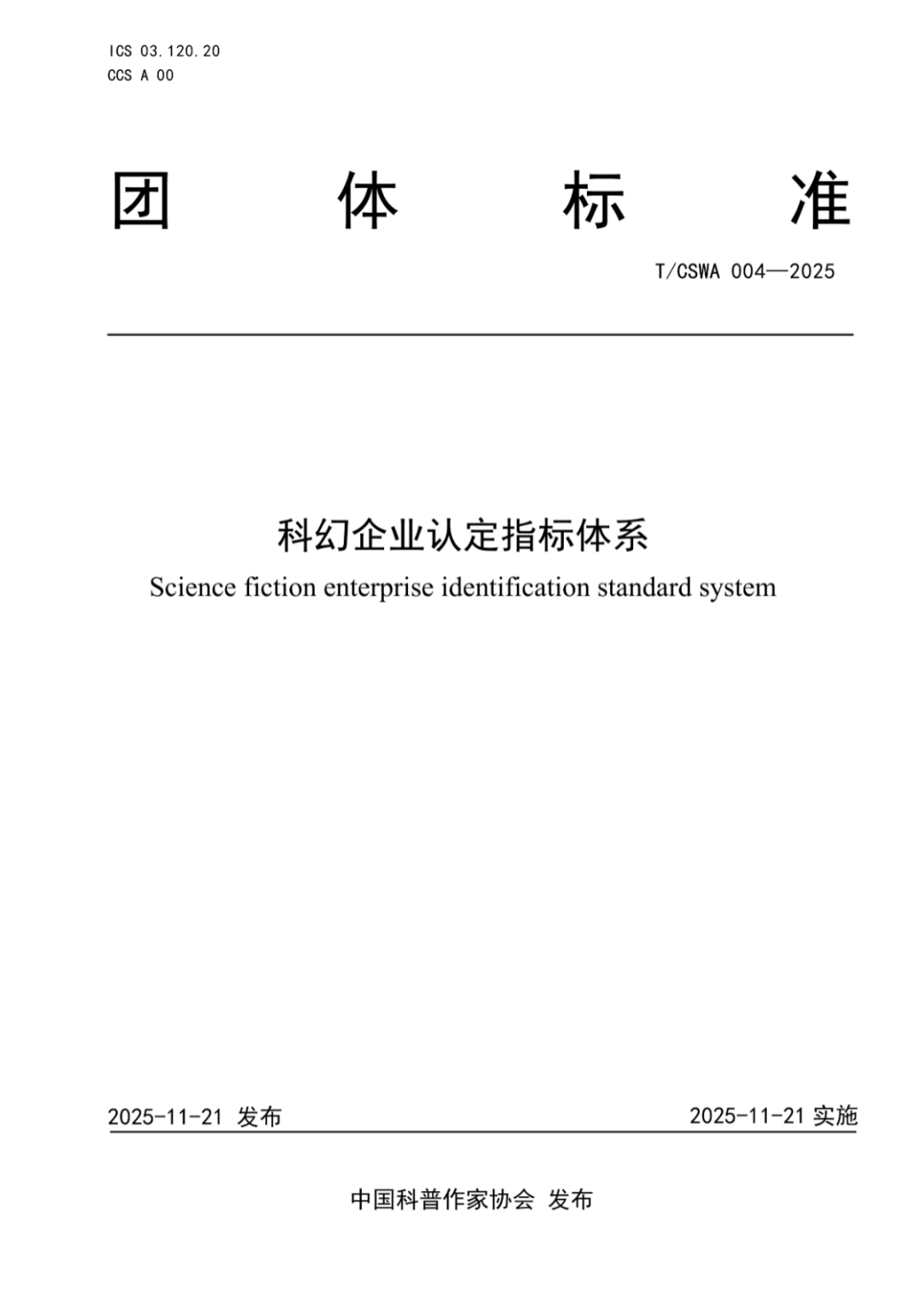 ICS 03.120.20
CCS A 00

团 体 标 准

T/CSWA 004—2025

科幻企业认定指标体系
Science fiction enterprise identification standard system

2025-11-21 发布

2025-11-21 实施

中国科普作家协会 发布